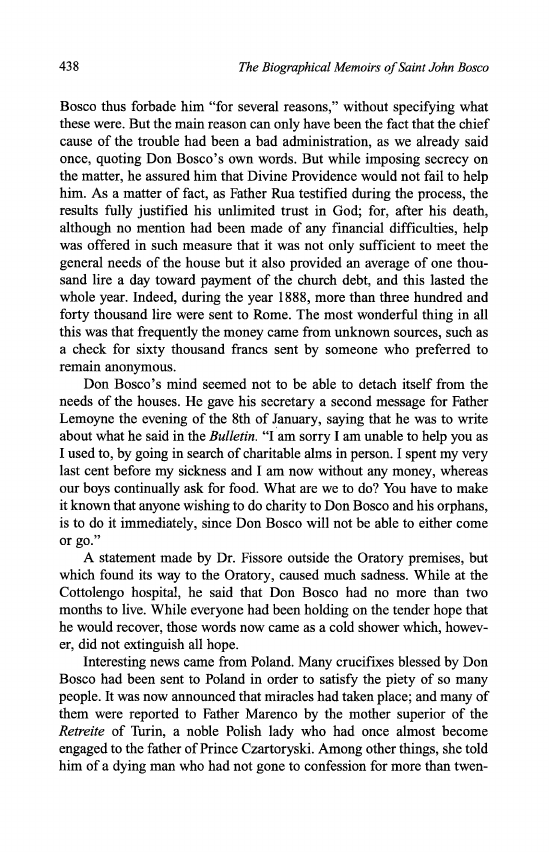 438

The Biographical Memoirs of Saint John Bosco

Bosco thus forbade him "for several reasons," without specifying what these were. But the main reason can only have been the fact that the chief cause of the trouble had been a bad administration, as we already said once, quoting Don Bosco's own words. But while imposing secrecy on the matter, he assured him that Divine Providence would not fail to help him. As a matter of fact, as Father Rua testified during the process, the results fully justified his unlimited trust in God; for, after his death, although no mention had been made of any financial difficulties, help was offered in such measure that it was not only sufficient to meet the general needs of the house but it also provided an average of one thousand lire a day toward payment of the church debt, and this lasted the whole year. Indeed, during the year 1888, more than three hundred and forty thousand lire were sent to Rome. The most wonderful thing in all this was that frequently the money came from unknown sources, such as a check for sixty thousand francs sent by someone who preferred to remain anonymous.

Don Bosco's mind seemed not to be able to detach itself from the needs of the houses. He gave his secretary a second message for Father Lemoyne the evening of the 8th of January, saying that he was to write about what he said in the Bulletin. "I am sorry I am unable to help you as I used to, by going in search of charitable alms in person. I spent my very last cent before my sickness and I am now without any money, whereas our boys continually ask for food. What are we to do? You have to make it known that anyone wishing to do charity to Don Bosco and his orphans, is to do it immediately, since Don Bosco will not be able to either come or go."

A statement made by Dr. Fissore outside the Oratory premises, but which found its way to the Oratory, caused much sadness. While at the Cottolengo hospital, he said that Don Bosco had no more than two months to live. While everyone had been holding on the tender hope that he would recover, those words now came as a cold shower which, however, did not extinguish all hope.

Interesting news came from Poland. Many crucifixes blessed by Don Bosco had been sent to Poland in order to satisfy the piety of so many people. It was now announced that miracles had taken place; and many of them were reported to Father Marenco by the mother superior of the Retreite of Turin, a noble Polish lady who had once almost become engaged to the father of Prince Czartoryski. Among other things, she told him of a dying man who had not gone to confession for more than twen-